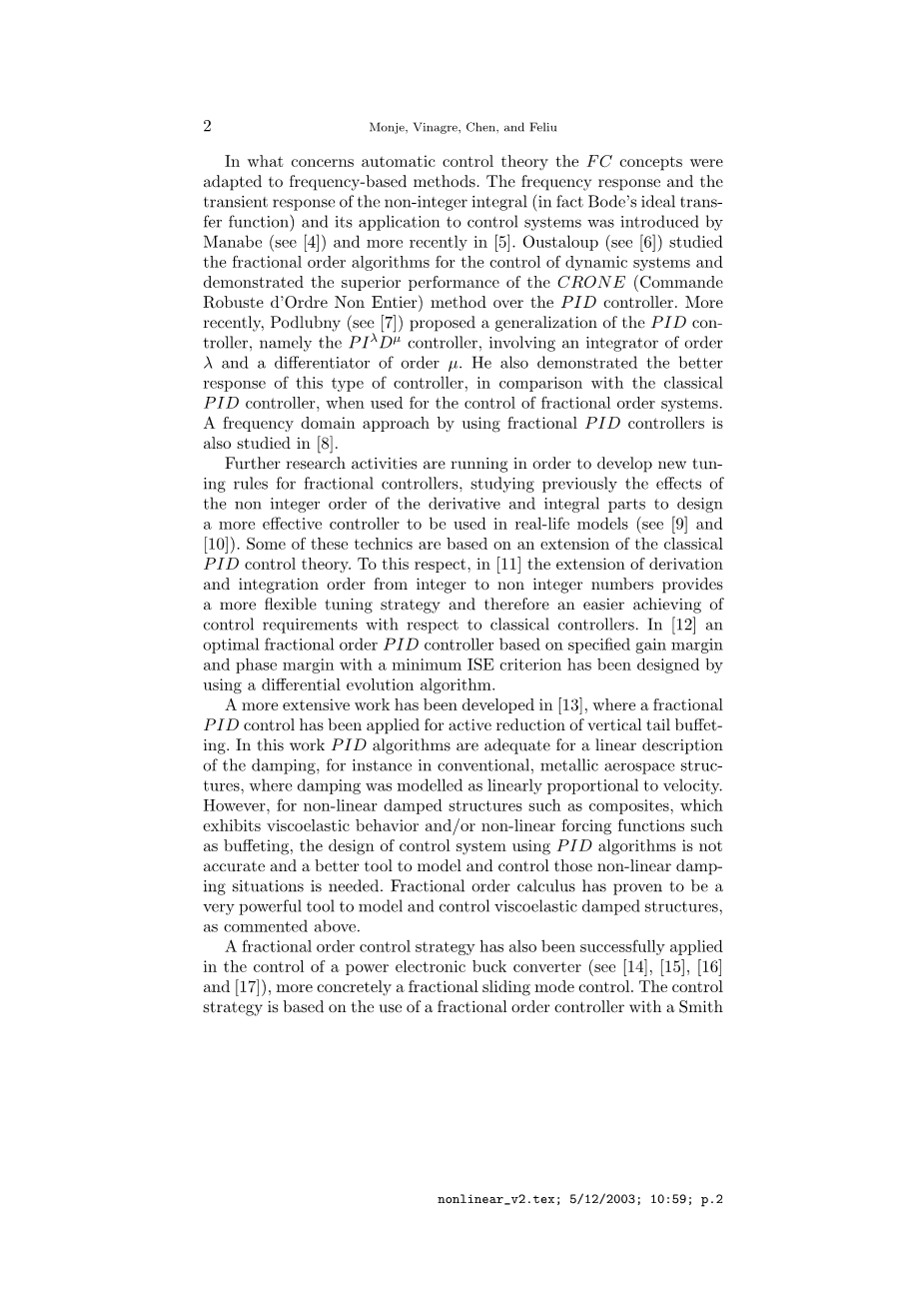 2 Monje, Vinagre, Chen, and Feliu

In what concerns automatic control theory the $FC$ concepts were adapted to frequency-based methods. The frequency response and the transient response of the non-integer integral (in fact Bode's ideal transfer function) and its application to control systems was introduced by Manabe (see [4]) and more recently in [5]. Oustaloup (see [6]) studied the fractional order algorithms for the control of dynamic systems and demonstrated the superior performance of the $CRONE$ (Commande Robuste d'Ordre Non Entier) method over the $PID$ controller. More recently, Podlubny (see [7]) proposed a generalization of the $PID$ controller, namely the $PI^{\lambda}D^{\mu}$ controller, involving an integrator of order $\lambda$ and a differentiator of order $\mu$. He also demonstrated the better response of this type of controller, in comparison with the classical $PID$ controller, when used for the control of fractional order systems. A frequency domain approach by using fractional $PID$ controllers is also studied in [8].

Further research activities are running in order to develop new tuning rules for fractional controllers, studying previously the effects of the non integer order of the derivative and integral parts to design a more effective controller to be used in real-life models (see [9] and [10]). Some of these technics are based on an extension of the classical $PID$ control theory. To this respect, in [11] the extension of derivation and integration order from integer to non integer numbers provides a more flexible tuning strategy and therefore an easier achieving of control requirements with respect to classical controllers. In [12] an optimal fractional order $PID$ controller based on specified gain margin and phase margin with a minimum ISE criterion has been designed by using a differential evolution algorithm.

A more extensive work has been developed in [13], where a fractional $PID$ control has been applied for active reduction of vertical tail buffeting. In this work $PID$ algorithms are adequate for a linear description of the damping, for instance in conventional, metallic aerospace structures, where damping was modelled as linearly proportional to velocity. However, for non-linear damped structures such as composites, which exhibits viscoelastic behavior and/or non-linear forcing functions such as buffeting, the design of control system using $PID$ algorithms is not accurate and a better tool to model and control those non-linear damping situations is needed. Fractional order calculus has proven to be a very powerful tool to model and control viscoelastic damped structures, as commented above.

A fractional order control strategy has also been successfully applied in the control of a power electronic buck converter (see [14], [15], [16] and [17]), more concretely a fractional sliding mode control. The control strategy is based on the use of a fractional order controller with a Smith

nonlinear_v2.tex; 5/12/2003; 10:59; p.2